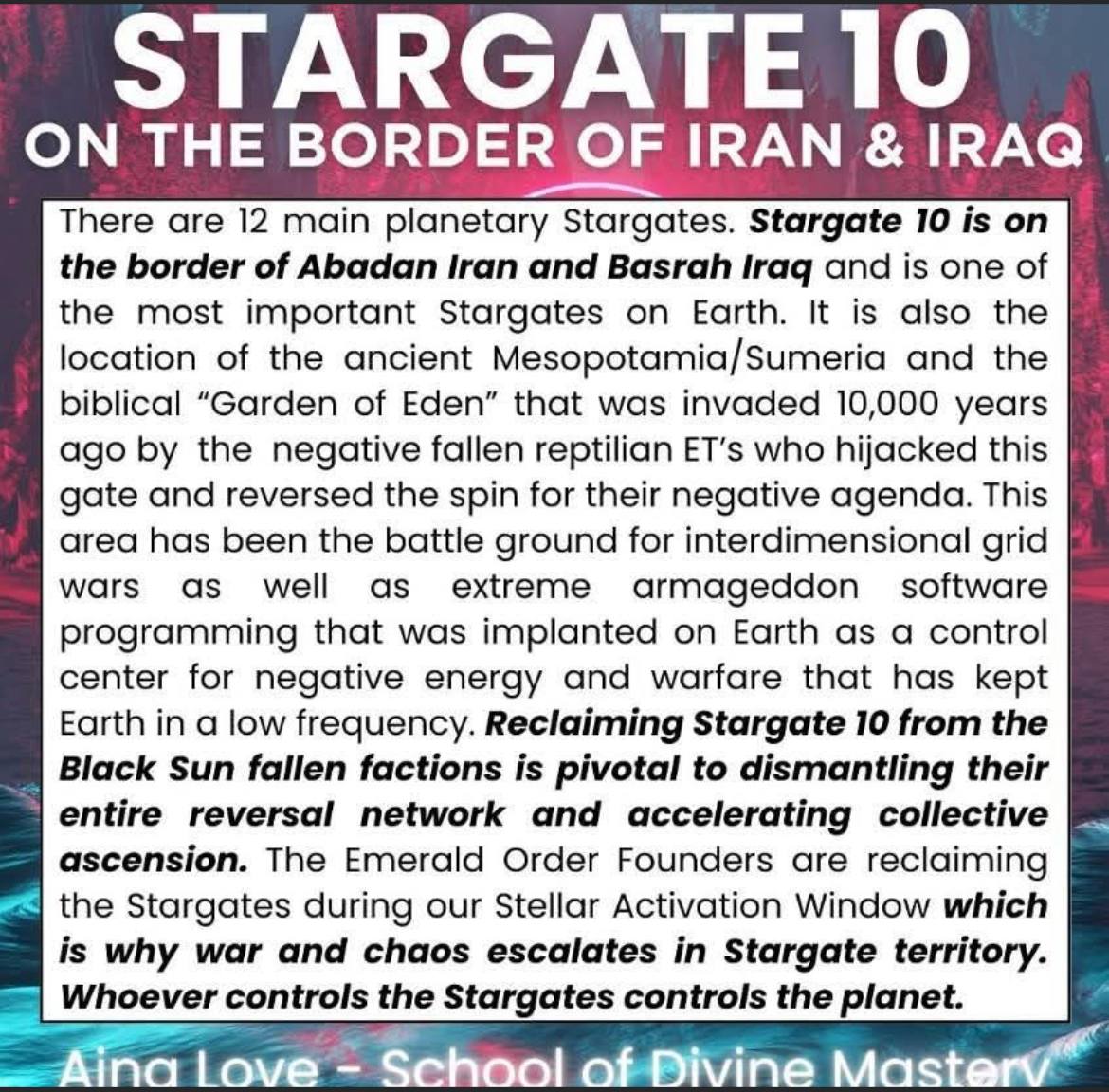 STARGATE 10
ON THE BORDER OF IRAN & IRAQ

There are 12 main planetary Stargates. Stargate 10 is on the border of Abadan Iran and Basrah Iraq and is one of the most important Stargates on Earth. It is also the location of the ancient Mesopotamia/Sumeria and the biblical "Garden of Eden" that was invaded 10,000 years ago by the negative fallen reptilian ET's who hijacked this gate and reversed the spin for their negative agenda. This area has been the battle ground for interdimensional grid wars as well as extreme armageddon software programming that was implanted on Earth as a control center for negative energy and warfare that has kept Earth in a low frequency. Reclaiming Stargate 10 from the Black Sun fallen factions is pivotal to dismantling their entire reversal network and accelerating collective ascension. The Emerald Order Founders are reclaiming the Stargates during our Stellar Activation Window which is why war and chaos escalates in Stargate territory. Whoever controls the Stargates controls the planet.

Aina Love - School of Divine Mastery